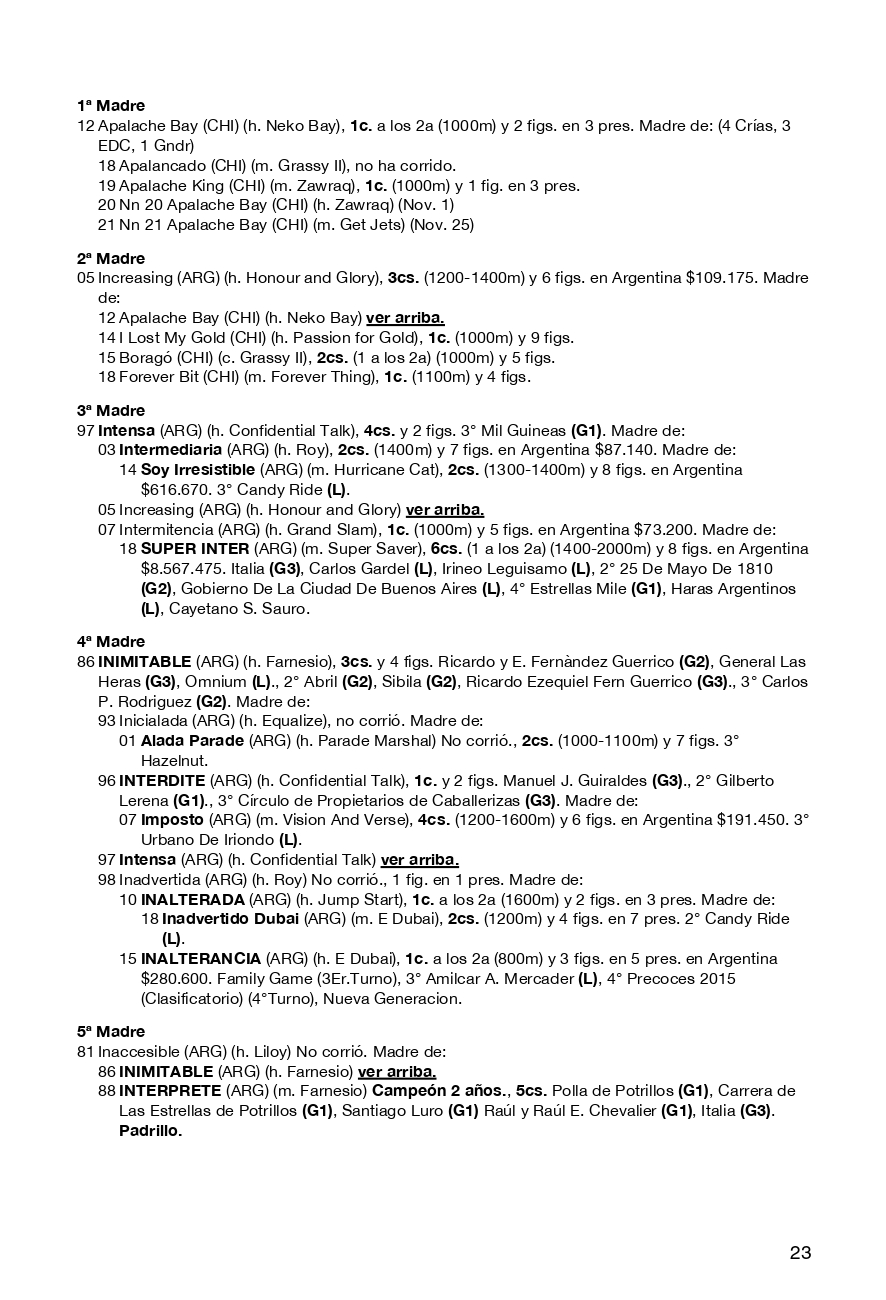 1ª Madre
12 Apalache Bay (CHI) (h. Neko Bay), 1c. a los 2a (1000m) y 2 figs. en 3 pres. Madre de: (4 Crías, 3 EDC, 1 Gndr)
18 Apalancado (CHI) (m. Grassy II), no ha corrido.
19 Apalache King (CHI) (m. Zawraq), 1c. (1000m) y 1 fig. en 3 pres.
20 Nn 20 Apalache Bay (CHI) (h. Zawraq) (Nov. 1)
21 Nn 21 Apalache Bay (CHI) (m. Get Jets) (Nov. 25)

2ª Madre
05 Increasing (ARG) (h. Honour and Glory), 3cs. (1200-1400m) y 6 figs. en Argentina $109.175. Madre de:
12 Apalache Bay (CHI) (h. Neko Bay) ver arriba.
14 I Lost My Gold (CHI) (h. Passion for Gold), 1c. (1000m) y 9 figs.
15 Boragó (CHI) (c. Grassy II), 2cs. (1 a los 2a) (1000m) y 5 figs.
18 Forever Bit (CHI) (m. Forever Thing), 1c. (1100m) y 4 figs.

3ª Madre
97 Intensa (ARG) (h. Confidential Talk), 4cs. y 2 figs. 3° Mil Guineas (G1). Madre de:
03 Intermediaria (ARG) (h. Roy), 2cs. (1400m) y 7 figs. en Argentina $87.140. Madre de:
14 Soy Irresistible (ARG) (m. Hurricane Cat), 2cs. (1300-1400m) y 8 figs. en Argentina $616.670. 3° Candy Ride (L).
05 Increasing (ARG) (h. Honour and Glory) ver arriba.
07 Intermitencia (ARG) (h. Grand Slam), 1c. (1000m) y 5 figs. en Argentina $73.200. Madre de:
18 SUPER INTER (ARG) (m. Super Saver), 6cs. (1 a los 2a) (1400-2000m) y 8 figs. en Argentina $8.567.475. Italia (G3), Carlos Gardel (L), Irineo Leguisamo (L), 2° 25 De Mayo De 1810 (G2), Gobierno De La Ciudad De Buenos Aires (L), 4° Estrellas Mile (G1), Haras Argentinos (L), Cayetano S. Sauro.

4ª Madre
86 INIMITABLE (ARG) (h. Farnesio), 3cs. y 4 figs. Ricardo y E. Fernàndez Guerrico (G2), General Las Heras (G3), Omnium (L)., 2° Abril (G2), Sibila (G2), Ricardo Ezequiel Fern Guerrico (G3)., 3° Carlos P. Rodriguez (G2). Madre de:
93 Inicialada (ARG) (h. Equalize), no corrió. Madre de:
01 Alada Parade (ARG) (h. Parade Marshal) No corrió., 2cs. (1000-1100m) y 7 figs. 3° Hazelnut.
96 INTERDITE (ARG) (h. Confidential Talk), 1c. y 2 figs. Manuel J. Guiraldes (G3)., 2° Gilberto Lerena (G1)., 3° Círculo de Propietarios de Caballerizas (G3). Madre de:
07 Imposto (ARG) (m. Vision And Verse), 4cs. (1200-1600m) y 6 figs. en Argentina $191.450. 3° Urbano De Iriondo (L).
97 Intensa (ARG) (h. Confidential Talk) ver arriba.
98 Inadvertida (ARG) (h. Roy) No corrió., 1 fig. en 1 pres. Madre de:
10 INALTERADA (ARG) (h. Jump Start), 1c. a los 2a (1600m) y 2 figs. en 3 pres. Madre de:
18 Inadvertido Dubai (ARG) (m. E Dubai), 2cs. (1200m) y 4 figs. en 7 pres. 2° Candy Ride (L).
15 INALTERANCIA (ARG) (h. E Dubai), 1c. a los 2a (800m) y 3 figs. en 5 pres. en Argentina $280.600. Family Game (3Er.Turno), 3° Amilcar A. Mercader (L), 4° Precoces 2015 (Clasificatorio) (4°Turno), Nueva Generacion.

5ª Madre
81 Inaccesible (ARG) (h. Liloy) No corrió. Madre de:
86 INIMITABLE (ARG) (h. Farnesio) ver arriba.
88 INTERPRETE (ARG) (m. Farnesio) Campeón 2 años., 5cs. Polla de Potrillos (G1), Carrera de Las Estrellas de Potrillos (G1), Santiago Luro (G1) Raúl y Raúl E. Chevalier (G1), Italia (G3). Padrillo.

23